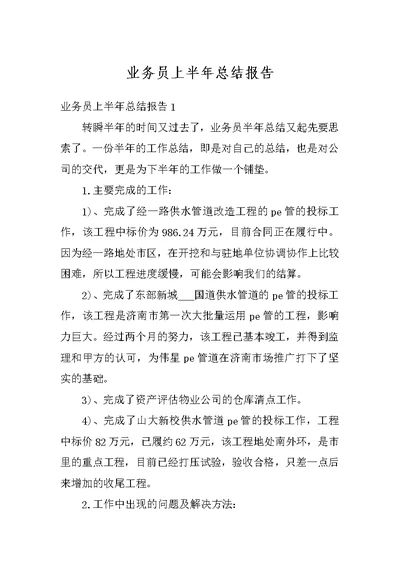 业务员上半年总结报告

业务员上半年总结报告 1

转瞬半年的时间又过去了，业务员半年总结又起先要思索了。一份半年的工作总结，即是对自己的总结，也是对公司的交代，更是为下半年的工作做一个铺垫。

1.主要完成的工作：

1)、完成了经一路供水管道改造工程的 pe 管的投标工作，该工程中标价为 986.24 万元，目前合同正在履行中。因为经一路地处市区，在开挖和与驻地单位协调协作上比较困难，所以工程进度缓慢，可能会影响我们的结算。

2)、完成了东部新城___国道供水管道的 pe 管的投标工作，该工程是济南市第一次大批量运用 pe 管的工程，影响力巨大。经过两个月的努力，该工程已基本竣工，并得到监理和甲方的认可，为伟星 pe 管道在济南市场推广打下了坚实的基础。

3)、完成了资产评估物业公司的仓库清点工作。

4)、完成了山大新校供水管道 pe 管的投标工作，工程中标价 82 万元，已履约 62 万元，该工程地处南外环，是市里的重点工程，目前已经打压试验，验收合格，只差一点后来增加的收尾工程。

2.工作中出现的问题及解决方法：